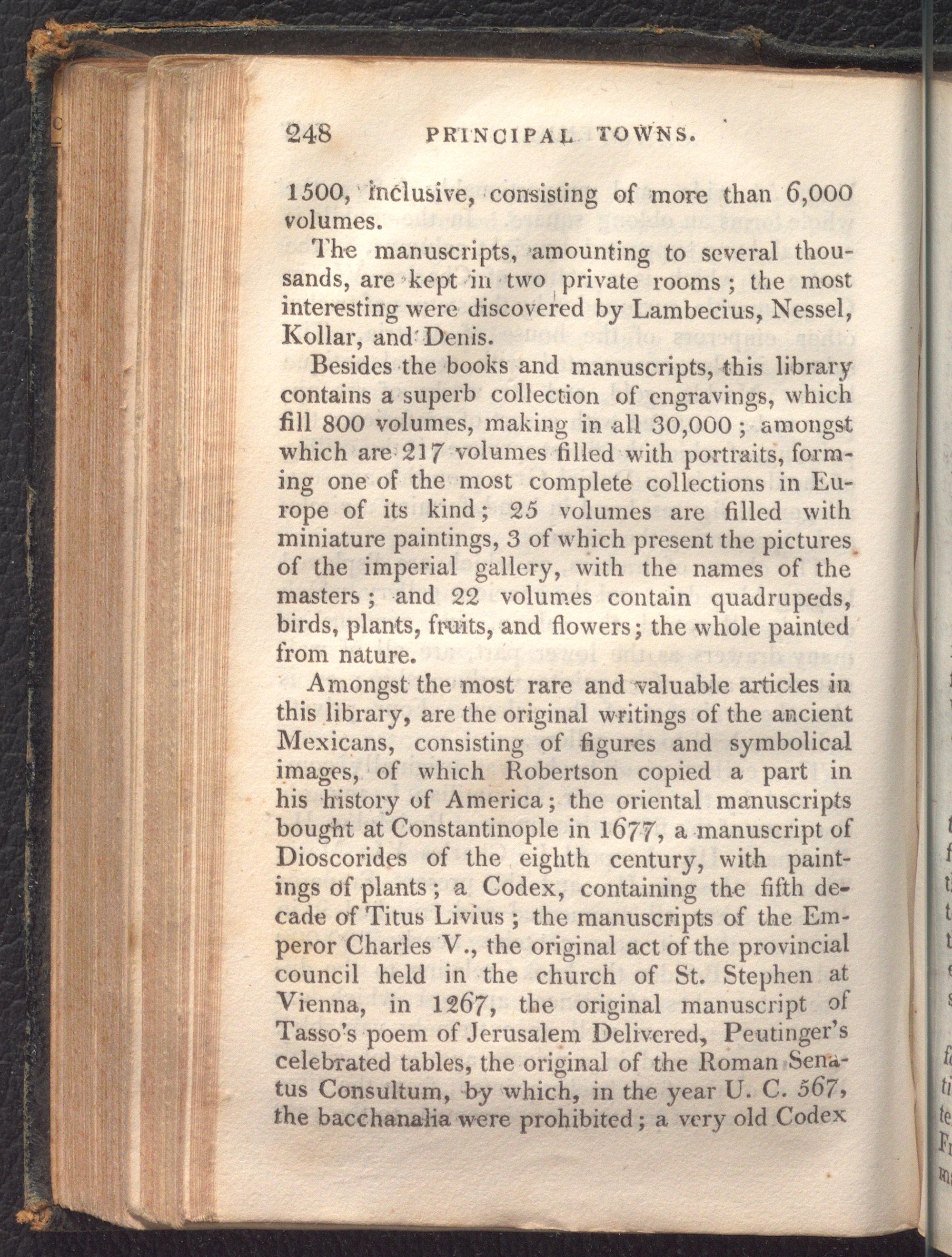 248 PRINCIPAL TOWNS.

1500, inclusive, consisting of more than 6,000 volumes.

The manuscripts, amounting to several thousands, are kept in two private rooms; the most interesting were discovered by Lambecius, Nessel, Kollar, and Denis.

Besides the books and manuscripts, this library contains a superb collection of engravings, which fill 800 volumes, making in all 30,000; amongst which are 217 volumes filled with portraits, forming one of the most complete collections in Europe of its kind; 25 volumes are filled with miniature paintings, 3 of which present the pictures of the imperial gallery, with the names of the masters; and 22 volumes contain quadrupeds, birds, plants, fruits, and flowers; the whole painted from nature.

Amongst the most rare and valuable articles in this library, are the original writings of the ancient Mexicans, consisting of figures and symbolical images, of which Robertson copied a part in his history of America; the oriental manuscripts bought at Constantinople in 1677, a manuscript of Dioscorides of the eighth century, with paintings of plants; a Codex, containing the fifth decade of Titus Livius; the manuscripts of the Emperor Charles V., the original act of the provincial council held in the church of St. Stephen at Vienna, in 1267, the original manuscript of Tasso's poem of Jerusalem Delivered, Peutinger's celebrated tables, the original of the Roman Senatus Consultum, by which, in the year U. C. 567, the bacchanalia were prohibited; a very old Codex